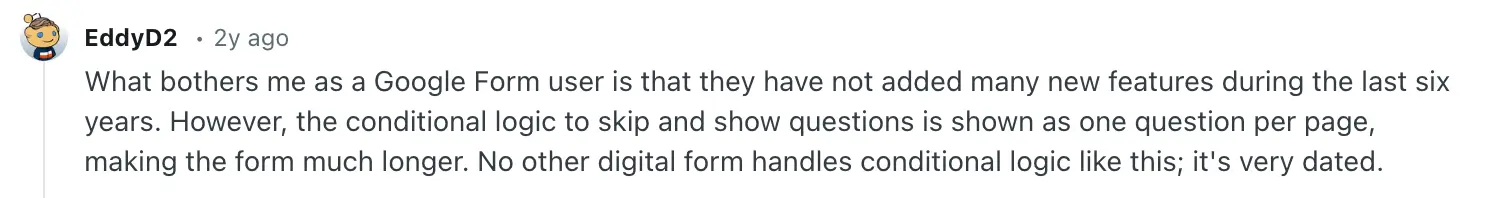 EddyD2 • 2y ago

What bothers me as a Google Form user is that they have not added many new features during the last six years. However, the conditional logic to skip and show questions is shown as one question per page, making the form much longer. No other digital form handles conditional logic like this; it's very dated.